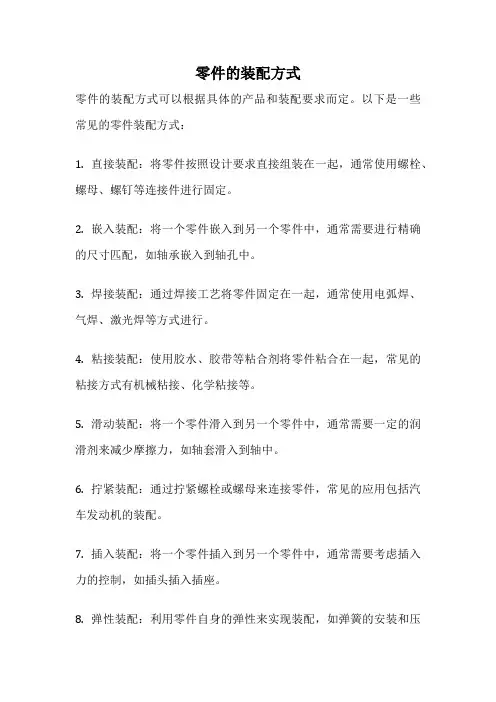 零件的装配方式

零件的装配方式可以根据具体的产品和装配要求而定。以下是一些常见的零件装配方式：

1. 直接装配：将零件按照设计要求直接组装在一起，通常使用螺栓、螺母、螺钉等连接件进行固定。

2. 嵌入装配：将一个零件嵌入到另一个零件中，通常需要进行精确的尺寸匹配，如轴承嵌入到轴孔中。

3. 焊接装配：通过焊接工艺将零件固定在一起，通常使用电弧焊、气焊、激光焊等方式进行。

4. 粘接装配：使用胶水、胶带等粘合剂将零件粘合在一起，常见的粘接方式有机械粘接、化学粘接等。

5. 滑动装配：将一个零件滑入到另一个零件中，通常需要一定的润滑剂来减少摩擦力，如轴套滑入到轴中。

6. 拧紧装配：通过拧紧螺栓或螺母来连接零件，常见的应用包括汽车发动机的装配。

7. 插入装配：将一个零件插入到另一个零件中，通常需要考虑插入力的控制，如插头插入插座。

8. 弹性装配：利用零件自身的弹性来实现装配，如弹簧的安装和压